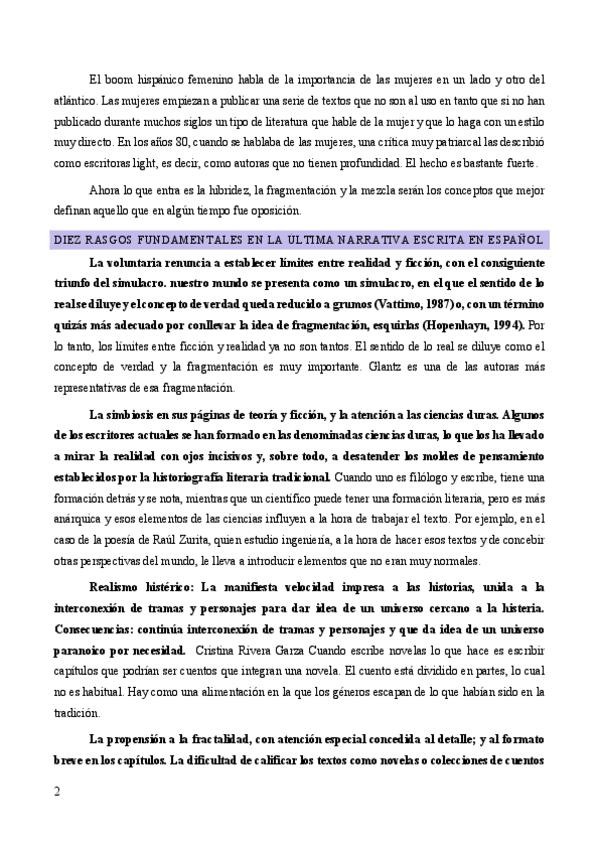 El boom hispánico femenino habla de la importancia de las mujeres en un lado y otro del atlántico. Las mujeres empiezan a publicar una serie de textos que no son al uso en tanto que si no han publicado durante muchos siglos un tipo de literatura que hable de la mujer y que lo haga con un estilo muy directo. En los años 80, cuando se hablaba de las mujeres, una crítica muy patriarcal las describió como escritoras light, es decir, como autoras que no tienen profundidad. El hecho es bastante fuerte.

Ahora lo que entra es la hibridez, la fragmentación y la mezcla serán los conceptos que mejor definan aquello que en algún tiempo fue oposición.

DIEZ RASGOS FUNDAMENTALES EN LA ULTIMA NARRATIVA ESCRITA EN ESPAÑOL

La voluntaria renuncia a establecer límites entre realidad y ficción, con el consiguiente triunfo del simulacro. nuestro mundo se presenta como un simulacro, en el que el sentido de lo real se diluye y el concepto de verdad queda reducido a grumos (Vattimo, 1987) o, con un término quizás más adecuado por conllevar la idea de fragmentación, esquirlas (Hopenhayn, 1994). Por lo tanto, los límites entre ficción y realidad ya no son tantos. El sentido de lo real se diluye como el concepto de verdad y la fragmentación es muy importante. Glantz es una de las autoras más representativas de esa fragmentación.

La simbiosis en sus páginas de teoría y ficción, y la atención a las ciencias duras. Algunos de los escritores actuales se han formado en las denominadas ciencias duras, lo que los ha llevado a mirar la realidad con ojos incisivos y, sobre todo, a desatender los moldes de pensamiento establecidos por la historiografía literaria tradicional. Cuando uno es filólogo y escribe, tiene una formación detrás y se nota, mientras que un científico puede tener una formación literaria, pero es más anárquica y esos elementos de las ciencias influyen a la hora de trabajar el texto. Por ejemplo, en el caso de la poesía de Raúl Zurita, quien estudio ingeniería, a la hora de hacer esos textos y de concebir otras perspectivas del mundo, le lleva a introducir elementos que no eran muy normales.

Realismo histérico: La manifiesta velocidad impresa a las historias, unida a la interconexión de tramas y personajes para dar idea de un universo cercano a la histeria. Consecuencias: continúa interconexión de tramas y personajes y que da idea de un universo paranoico por necesidad. Cristina Rivera Garza Cuando escribe novelas lo que hace es escribir capítulos que podrían ser cuentos que integran una novela. El cuento está dividido en partes, lo cual no es habitual. Hay como una alimentación en la que los géneros escapan de lo que habían sido en la tradición.

La propensión a la fractalidad, con atención especial concedida al detalle; y al formato breve en los capítulos. La dificultad de calificar los textos como novelas o colecciones de cuentos

2